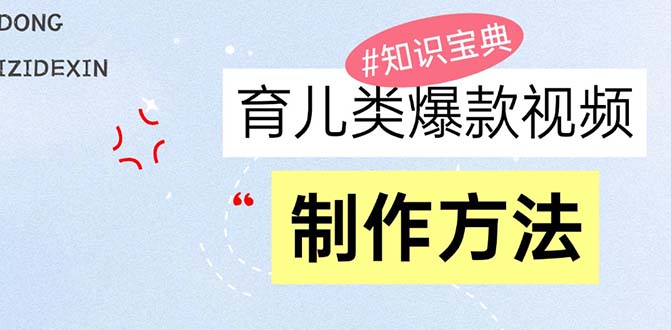 DONG

IZIDEXIN

#知识宝典

育儿类爆款视频

“

制作方法